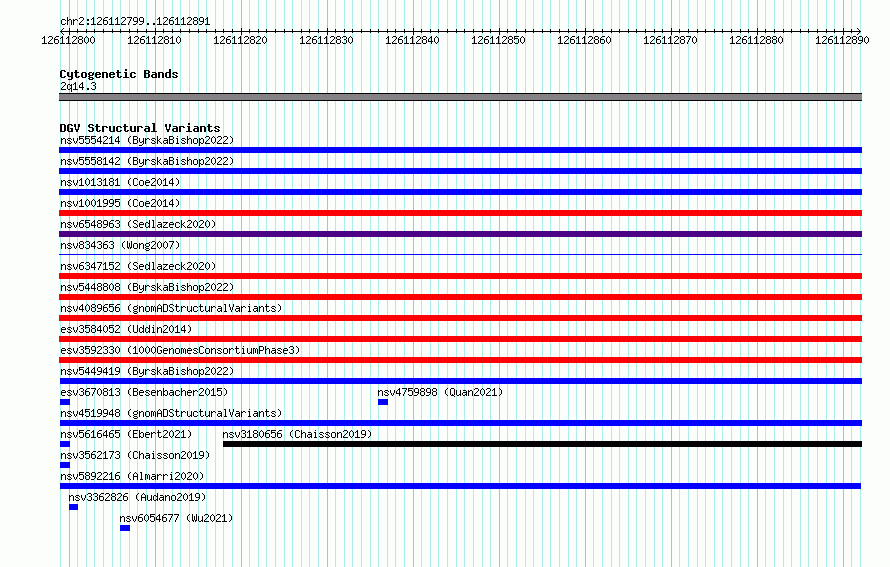 chr2:126112799..126112891

126112800 126112810 126112820 126112830 126112840 126112850 126112860 126112870 126112880 126112890

Cytogenetic Bands
2q14.3

DGV Structural Variants
nsv5554214 (ByrskaBishop2022)
nsv5558142 (ByrskaBishop2022)
nsv1013181 (Coe2014)
nsv1001995 (Coe2014)
nsv6548963 (Sedlazeck2020)
nsv834363 (Wong2007)
nsv6347152 (Sedlazeck2020)
nsv5448808 (ByrskaBishop2022)
nsv4089656 (gnomADStructuralVariants)
esv3584052 (Uddin2014)
esv3592330 (1000GenomesConsortiumPhase3)
nsv5449419 (ByrskaBishop2022)
esv3670813 (Besenbacher2015)
nsv4759898 (Quan2021)
nsv4519948 (gnomADStructuralVariants)
nsv5616465 (Ebert2021)
nsv3180656 (Chaisson2019)
nsv3562173 (Chaisson2019)
nsv5892216 (Almarri2020)
nsv3362826 (Audano2019)
nsv6054677 (Wu2021)